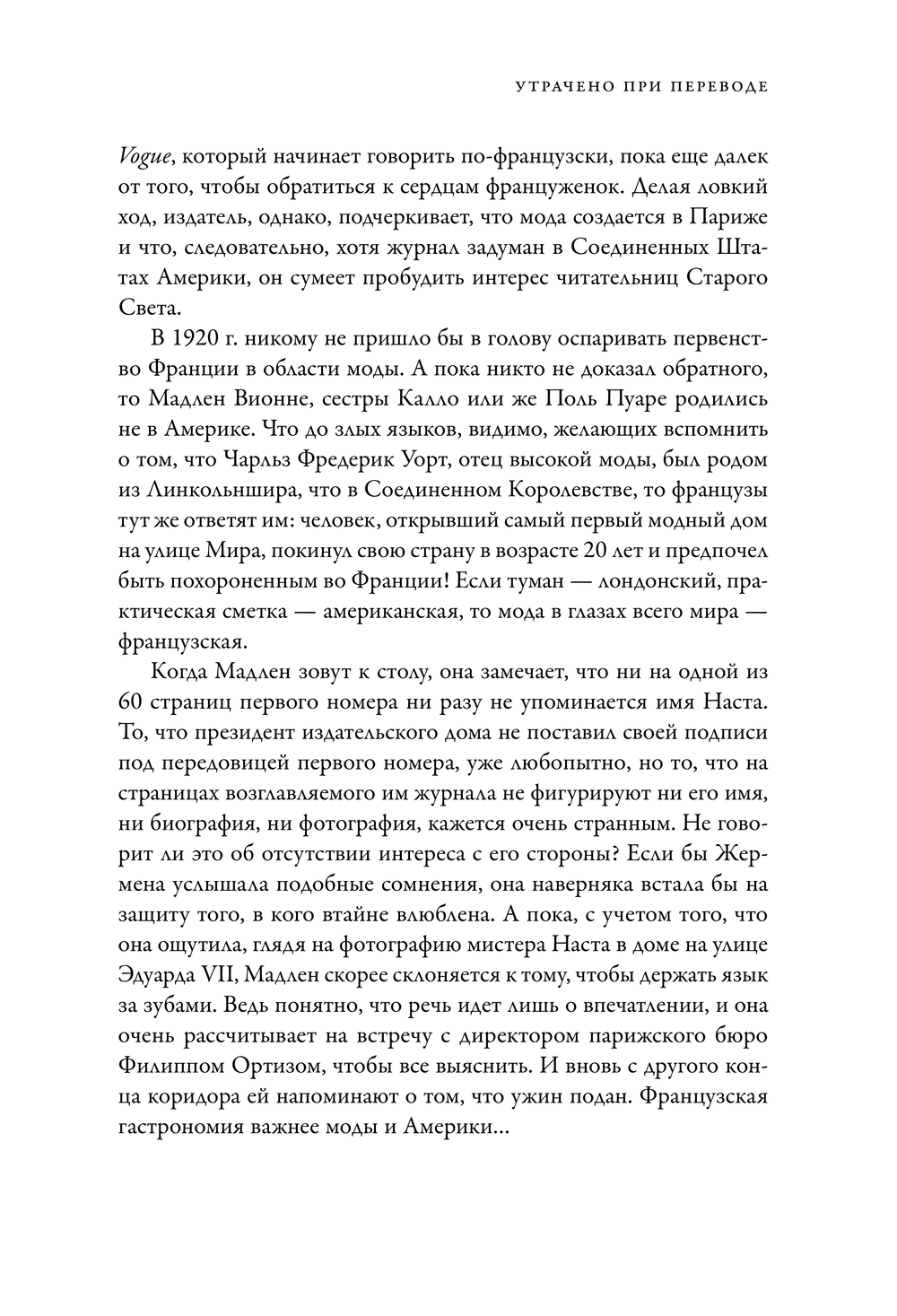 УТРАЧЕНО ПРИ ПЕРЕВОДЕ

Vogue, который начинает говорить по-французски, пока еще далек от того, чтобы обратиться к сердцам француженок. Делая ловкий ход, издатель, однако, подчеркивает, что мода создается в Париже и что, следовательно, хотя журнал задуман в Соединенных Штатах Америки, он сумеет пробудить интерес читательниц Старого Света.

В 1920 г. никому не пришло бы в голову оспаривать первенство Франции в области моды. А пока никто не доказал обратного, то Мадлен Вионне, сестры Калло или же Поль Пуаре родились не в Америке. Что до злых языков, видимо, желающих вспомнить о том, что Чарльз Фредерик Уорт, отец высокой моды, был родом из Линкольншира, что в Соединенном Королевстве, то французы тут же ответят им: человек, открывший самый первый модный дом на улице Мира, покинул свою страну в возрасте 20 лет и предпочел быть похороненным во Франции! Если туман — лондонский, практическая сметка — американская, то мода в глазах всего мира — французская.

Когда Мадлен зовут к столу, она замечает, что ни на одной из 60 страниц первого номера ни разу не упоминается имя Наста. То, что президент издательского дома не поставил своей подписи под передовицей первого номера, уже любопытно, но то, что на страницах возглавляемого им журнала не фигурируют ни его имя, ни биография, ни фотография, кажется очень странным. Не говорит ли это об отсутствии интереса с его стороны? Если бы Жермена услышала подобные сомнения, она наверняка встала бы на защиту того, в кого втайне влюблена. А пока, с учетом того, что она ощутила, глядя на фотографию мистера Наста в доме на улице Эдуарда VII, Мадлен скорее склоняется к тому, чтобы держать язык за зубами. Ведь понятно, что речь идет лишь о впечатлении, и она очень рассчитывает на встречу с директором парижского бюро Филиппом Ортизом, чтобы все выяснить. И вновь с другого конца коридора ей напоминают о том, что ужин подан. Французская гастрономия важнее моды и Америки...